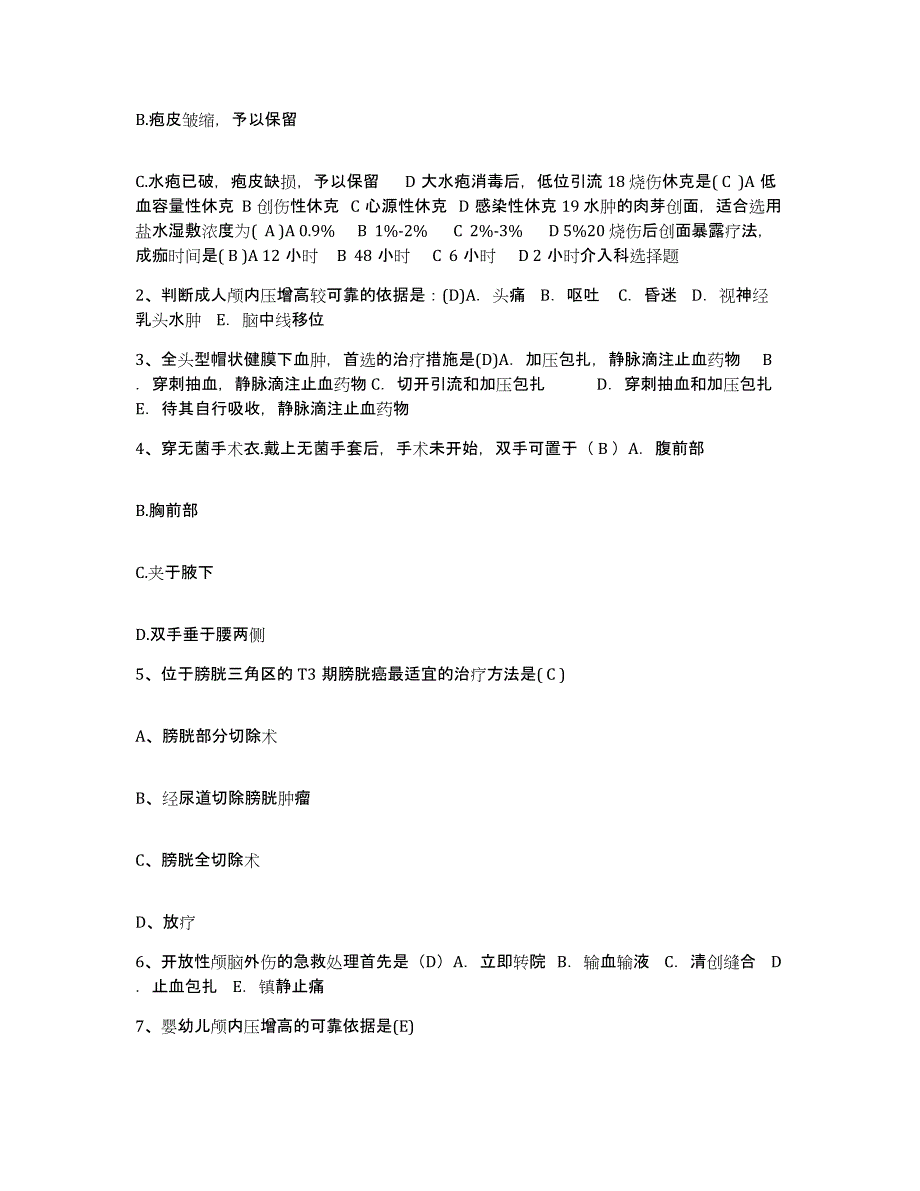 B.疱皮皱缩，予以保留

C.水疱已破，疱皮缺损，予以保留　D 大水疱消毒后，低位引流 18 烧伤休克是( C )A 低血容量性休克 B 创伤性休克 C 心源性休克 D 感染性休克 19 水肿的肉芽创面，适合选用盐水湿敷浓度为( A )A 0.9%　B 1%-2%　C 2%-3%　D 5%20 烧伤后创面暴露疗法，成痂时间是( B )A 12 小时　B 48 小时　C 6 小时　D 2 小时介入科选择题

2、判断成人颅内压增高较可靠的依据是：(D)A. 头痛 B. 呕吐 C. 昏迷 D. 视神经乳头水肿 E. 脑中线移位

3、全头型帽状健膜下血肿，首选的治疗措施是(D)A. 加压包扎，静脉滴注止血药物 B. 穿刺抽血，静脉滴注止血药物 C. 切开引流和加压包扎　D. 穿刺抽血和加压包扎 E. 待其自行吸收，静脉滴注止血药物

4、穿无菌手术衣.戴上无菌手套后，手术未开始，双手可置于（ B ）A. 腹前部

B.胸前部

C.夹于腋下

D.双手垂于腰两侧

5、位于膀胱三角区的 T3 期膀胱癌最适宜的治疗方法是( C )

A、膀胱部分切除术

B、经尿道切除膀胱肿瘤

C、膀胱全切除术

D、放疗

6、开放性颅脑外伤的急救处理首先是（D）A. 立即转院 B. 输血输液 C. 清创缝合 D. 止血包扎 E. 镇静止痛

7、婴幼儿颅内压增高的可靠依据是(E)